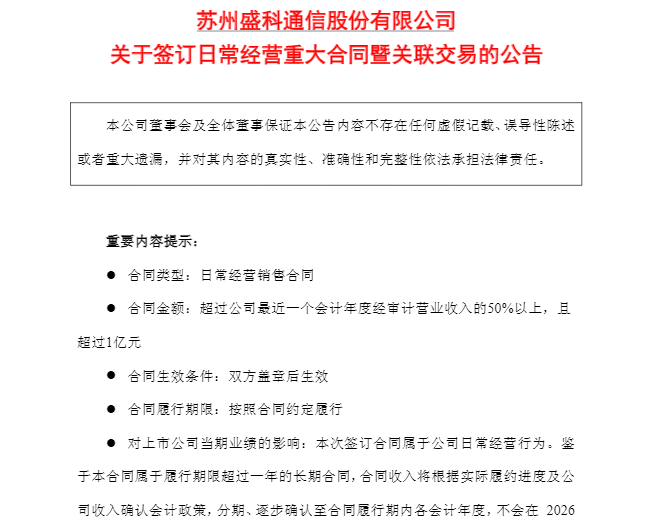 苏州盛科通信股份有限公司
关于签订日常经营重大合同暨关联交易的公告

本公司董事会及全体董事保证本公告内容不存在任何虚假记载、误导性陈述或者重大遗漏，并对其内容的真实性、准确性和完整性依法承担法律责任。

重要内容提示：

● 合同类型：日常经营销售合同

● 合同金额：超过公司最近一个会计年度经审计营业收入的50%以上，且超过1亿元

● 合同生效条件：双方盖章后生效

● 合同履行期限：按照合同约定履行

● 对上市公司当期业绩的影响：本次签订合同属于公司日常经营行为。鉴于本合同属于履行期限超过一年的长期合同，合同收入将根据实际履约进度及公司收入确认会计政策，分期、逐步确认至合同履行期内各会计年度，不会在 2026